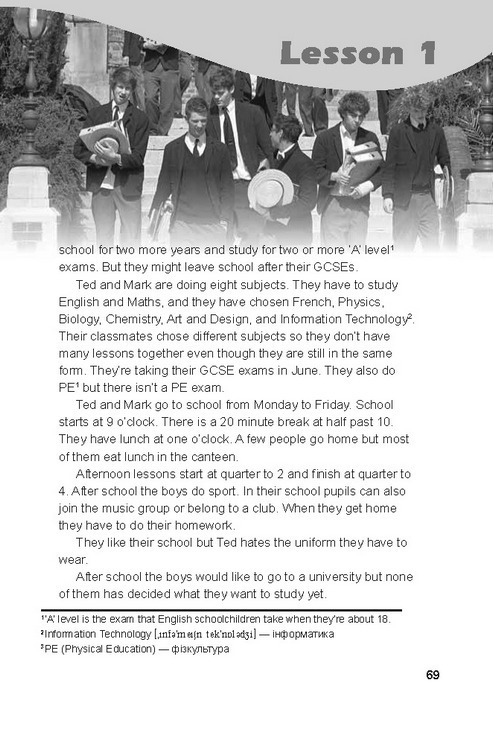 Lesson 1

school for two more years and study for two or more 'A' level$^{1}$ exams. But they might leave school after their GCSEs.

Ted and Mark are doing eight subjects. They have to study English and Maths, and they have chosen French, Physics, Biology, Chemistry, Art and Design, and Information Technology$^{2}$. Their classmates chose different subjects so they don't have many lessons together even though they are still in the same form. They're taking their GCSE exams in June. They also do PE$^{1}$ but there isn't a PE exam.

Ted and Mark go to school from Monday to Friday. School starts at 9 o'clock. There is a 20 minute break at half past 10. They have lunch at one o'clock. A few people go home but most of them eat lunch in the canteen.

Afternoon lessons start at quarter to 2 and finish at quarter to 4. After school the boys do sport. In their school pupils can also join the music group or belong to a club. When they get home they have to do their homework.

They like their school but Ted hates the uniform they have to wear.

After school the boys would like to go to a university but none of them has decided what they want to study yet.

$^{1}$'A' level is the exam that English schoolchildren take when they're about 18.
$^{2}$Information Technology [ˌɪnfəˈmeɪʃn tekˈnɒlədʒi] — інформатика
$^{3}$PE (Physical Education) — фізкультура

69